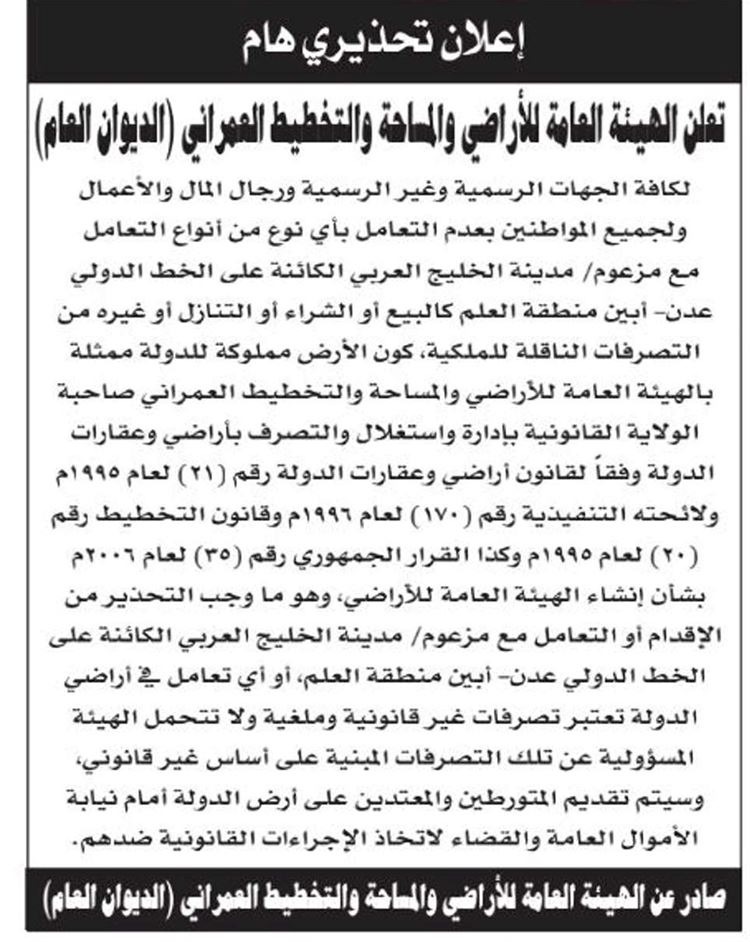 إعلان تحذيري هام

تعلن الهيئة العامة للأراضي والمساحة والتخطيط العمراني (الديوان العام)

لكافة الجهات الرسمية وغير الرسمية ورجال المال والأعمال ولجميع المواطنين بعدم التعامل بأي نوع من أنواع التعامل مع مزعوم/ مدينة الخليج العربي الكائنة على الخط الدولي عدن- أبين منطقة العلم كالبيع أو الشراء أو التنازل أو غيره من التصرفات الناقلة للملكية، كون الأرض مملوكة للدولة ممثلة بالهيئة العامة للأراضي والمساحة والتخطيط العمراني صاحبة الولاية القانونية بإدارة واستغلال والتصرف بأراضي وعقارات الدولة وفقاً لقانون أراضي وعقارات الدولة رقم (٢١) لعام ١٩٩٥م ولائحته التنفيذية رقم (١٧٠) لعام ١٩٩٦م وقانون التخطيط رقم (٢٠) لعام ١٩٩٥م وكذا القرار الجمهوري رقم (٣٥) لعام ٢٠٠٦م بشأن إنشاء الهيئة العامة للأراضي، وهو ما وجب التحذير من الإقدام أو التعامل مع مزعوم/ مدينة الخليج العربي الكائنة على الخط الدولي عدن- أبين منطقة العلم، أو أي تعامل في أراضي الدولة تعتبر تصرفات غير قانونية وملغية ولا تتحمل الهيئة المسؤولية عن تلك التصرفات المبنية على أساس غير قانوني، وسيتم تقديم المتورطين والمعتدين على أرض الدولة أمام نيابة الأموال العامة والقضاء لاتخاذ الإجراءات القانونية ضدهم.

صادر عن الهيئة العامة للأراضي والمساحة والتخطيط العمراني (الديوان العام)